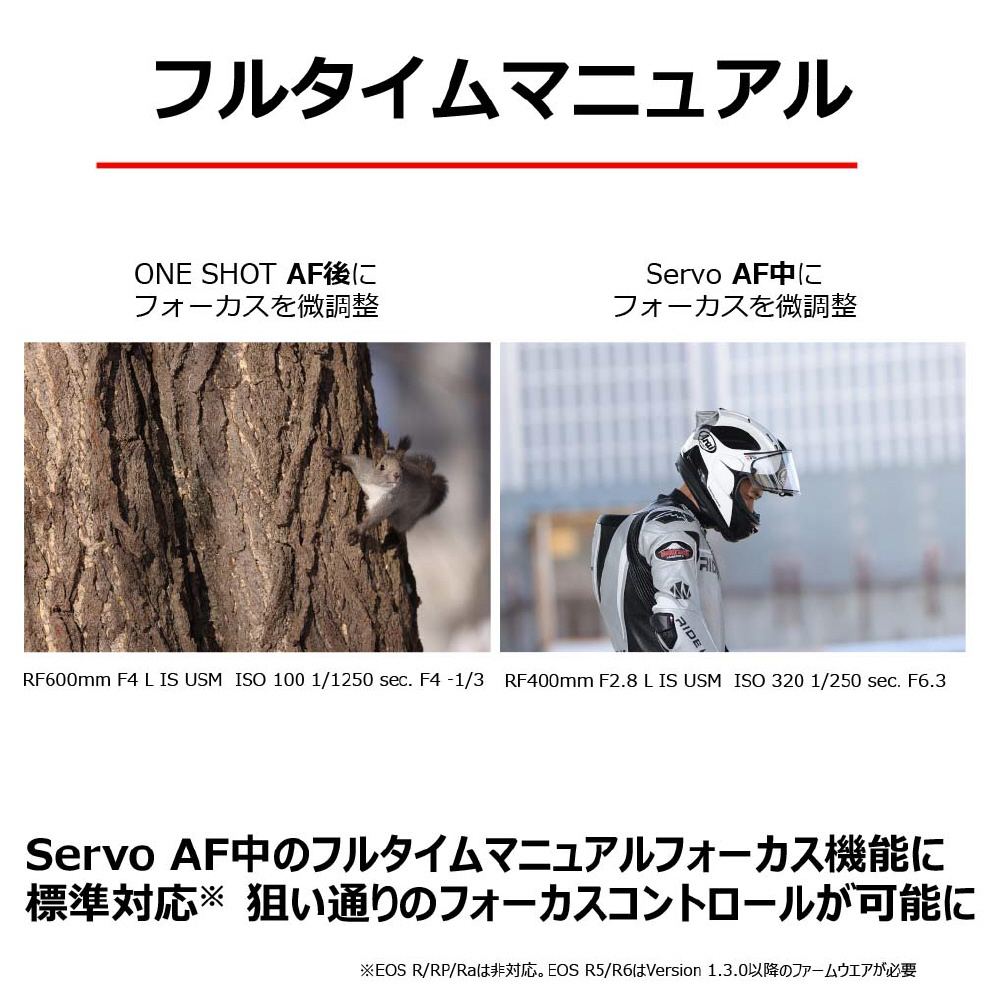 フルタイムマニュアル

ONE SHOT AF後に
フォーカスを微調整

RF600mm F4 L IS USM ISO 100 1/1250 sec. F4 -1/3

Servo AF中に
フォーカスを微調整

RF400mm F2.8 L IS USM ISO 320 1/250 sec. F6.3

Servo AF中のフルタイムマニュアルフォーカス機能に
標準対応※ 狙い通りのフォーカスコントロールが可能に

※EOS R/RP/Raは非対応。EOS R5/R6はVersion 1.3.0以降のファームウエアが必要